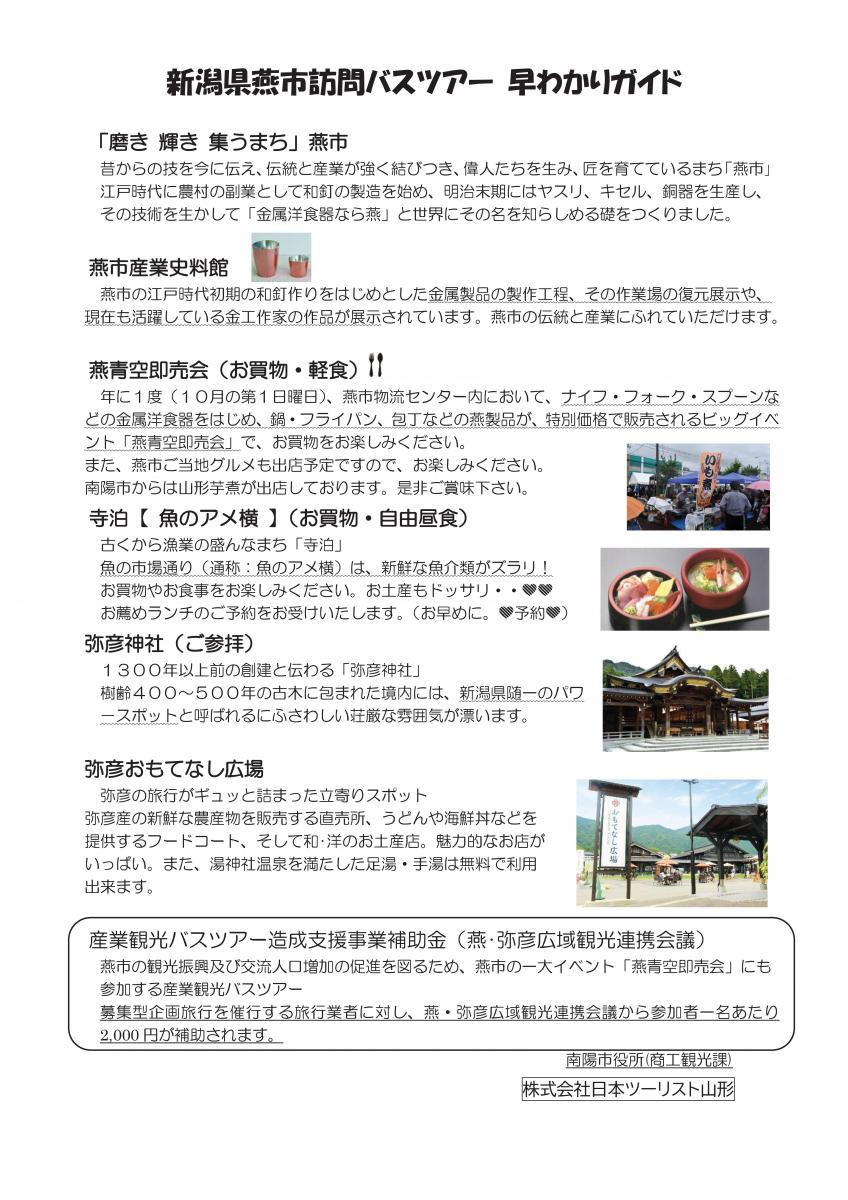 新潟県燕市訪問バスツアー 早わかりガイド

「磨き 輝き 集うまち」燕市
昔からの技を今に伝え、伝統と産業が強く結びつき、偉人たちを生み、匠を育てているまち「燕市」
江戸時代に農村の副業として和釘の製造を始め、明治末期にはヤスリ、キセル、銅器を生産し、その技術を生かして「金属洋食器なら燕」と世界にその名を知らしめる礎をつくりました。

燕市産業史料館
燕市の江戸時代初期の和釘作りをはじめとした金属製品の製作工程、その作業場の復元展示や、現在も活躍している金工作家の作品が展示されています。燕市の伝統と産業にふれていただけます。

燕青空即売会（お買物・軽食）
年に１度（１０月の第１日曜日）、燕市物流センター内において、ナイフ・フォーク・スプーンなどの金属洋食器をはじめ、鍋・フライパン、包丁などの燕製品が、特別価格で販売されるビッグイベント「燕青空即売会」で、お買物をお楽しみください。
また、燕市ご当地グルメも出店予定ですので、お楽しみください。
南陽市からは山形芋煮が出店しております。是非ご賞味下さい。

いも煮

寺泊【 魚のアメ横 】（お買物・自由昼食）
古くから漁業の盛んなまち「寺泊」
魚の市場通り（通称：魚のアメ横）は、新鮮な魚介類がズラリ！
お買物やお食事をお楽しみください。お土産もドッサリ・・♥♥
お薦めランチのご予約をお受けいたします。（お早めに。♥予約♥）

弥彦神社（ご参拝）
１３００年以上前の創建と伝わる「弥彦神社」
樹齢４００～５００年の古木に包まれた境内には、新潟県随一のパワースポットと呼ばれるにふさわしい荘厳な雰囲気が漂います。

弥彦おもてなし広場
弥彦の旅行がギュッと詰まった立寄りスポット
弥彦産の新鮮な農産物を販売する直売所、うどんや海鮮丼などを提供するフードコート、そして和･洋のお土産店。魅力的なお店がいっぱい。また、湯神社温泉を満たした足湯・手湯は無料で利用出来ます。

おもてなし広場

産業観光バスツアー造成支援事業補助金（燕・弥彦広域観光連携会議）
燕市の観光振興及び交流人口増加の促進を図るため、燕市の一大イベント「燕青空即売会」にも参加する産業観光バスツアー
募集型企画旅行を催行する旅行業者に対し、燕・弥彦広域観光連携会議から参加者一名あたり2,000円が補助されます。

南陽市役所(商工観光課)
株式会社日本ツーリスト山形